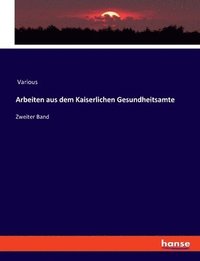 Various

Arbeiten aus dem Kaiserlichen Gesundheitsamte

Zweiter Band

hanse